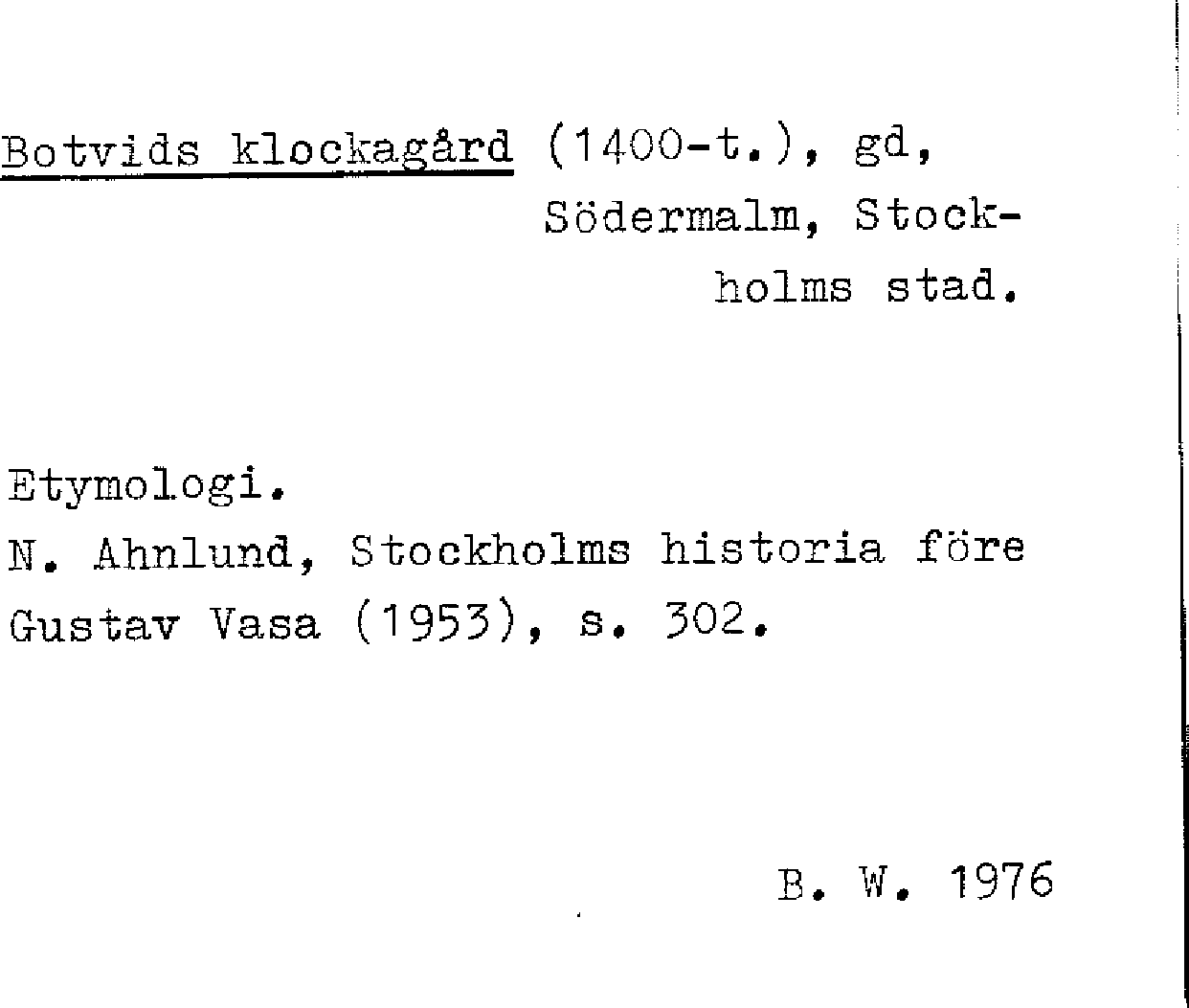 Botvids klockagård (1400-t.), gd, Södermalm, Stockholms stad.

Etymologi.
N. Ahnlund, Stockholms historia före Gustav Vasa (1953), s. 302.

B. W. 1976